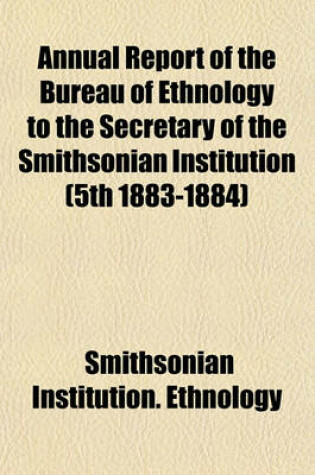 Annual Report of the Bureau of Ethnology to the Secretary of the Smithsonian Institution (5th 1883-1884)

Smithsonian Institution. Ethnology